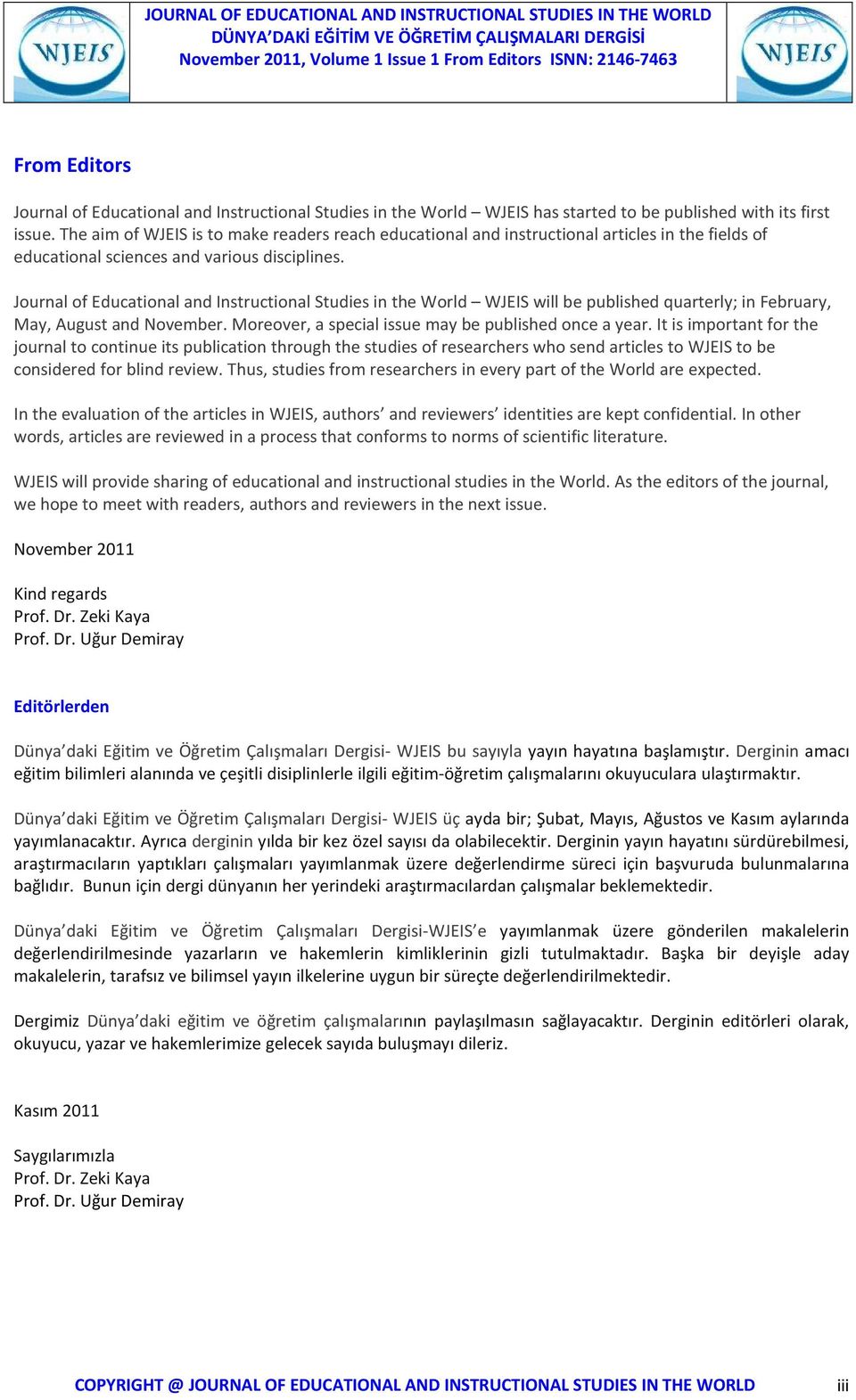 WJEIS

JOURNAL OF EDUCATIONAL AND INSTRUCTIONAL STUDIES IN THE WORLD
DÜNYA'DAKİ EĞİTİM VE ÖĞRETİM ÇALIŞMALARI DERGİSİ
November 2011, Volume 1 Issue 1 From Editors ISNN: 2146-7463

WJEIS

From Editors

Journal of Educational and Instructional Studies in the World – WJEIS has started to be published with its first issue. The aim of WJEIS is to make readers reach educational and instructional articles in the fields of educational sciences and various disciplines.

Journal of Educational and Instructional Studies in the World – WJEIS will be published quarterly; in February, May, August and November. Moreover, a special issue may be published once a year. It is important for the journal to continue its publication through the studies of researchers who send articles to WJEIS to be considered for blind review. Thus, studies from researchers in every part of the World are expected.

In the evaluation of the articles in WJEIS, authors' and reviewers' identities are kept confidential. In other words, articles are reviewed in a process that conforms to norms of scientific literature.

WJEIS will provide sharing of educational and instructional studies in the World. As the editors of the journal, we hope to meet with readers, authors and reviewers in the next issue.

November 2011

Kind regards
Prof. Dr. Zeki Kaya
Prof. Dr. Uğur Demiray

Editörlerden

Dünya'daki Eğitim ve Öğretim Çalışmaları Dergisi- WJEIS bu sayıyla yayın hayatına başlamıştır. Derginin amacı eğitim bilimleri alanında ve çeşitli disiplinlerle ilgili eğitim-öğretim çalışmalarını okuyuculara ulaştırmaktır.

Dünya'daki Eğitim ve Öğretim Çalışmaları Dergisi- WJEIS üç ayda bir; Şubat, Mayıs, Ağustos ve Kasım aylarında yayımlanacaktır. Ayrıca derginin yılda bir kez özel sayısı da olabilecektir. Derginin yayın hayatını sürdürebilmesi, araştırmacıların yaptıkları çalışmaları yayımlanmak üzere değerlendirme süreci için başvuruda bulunmalarına bağlıdır. Bunun için dergi dünyanın her yerindeki araştırmacılardan çalışmalar beklemektedir.

Dünya'daki Eğitim ve Öğretim Çalışmaları Dergisi-WJEIS'e yayımlanmak üzere gönderilen makalelerin değerlendirilmesinde yazarların ve hakemlerin kimliklerinin gizli tutulmaktadır. Başka bir deyişle aday makalelerin, tarafsız ve bilimsel yayın ilkelerine uygun bir süreçte değerlendirilmektedir.

Dergimiz Dünya'daki eğitim ve öğretim çalışmalarının paylaşılmasın sağlayacaktır. Derginin editörleri olarak, okuyucu, yazar ve hakemlerimize gelecek sayıda buluşmayı dileriz.

Kasım 2011

Saygılarımızla
Prof. Dr. Zeki Kaya
Prof. Dr. Uğur Demiray

COPYRIGHT @ JOURNAL OF EDUCATIONAL AND INSTRUCTIONAL STUDIES IN THE WORLD iii